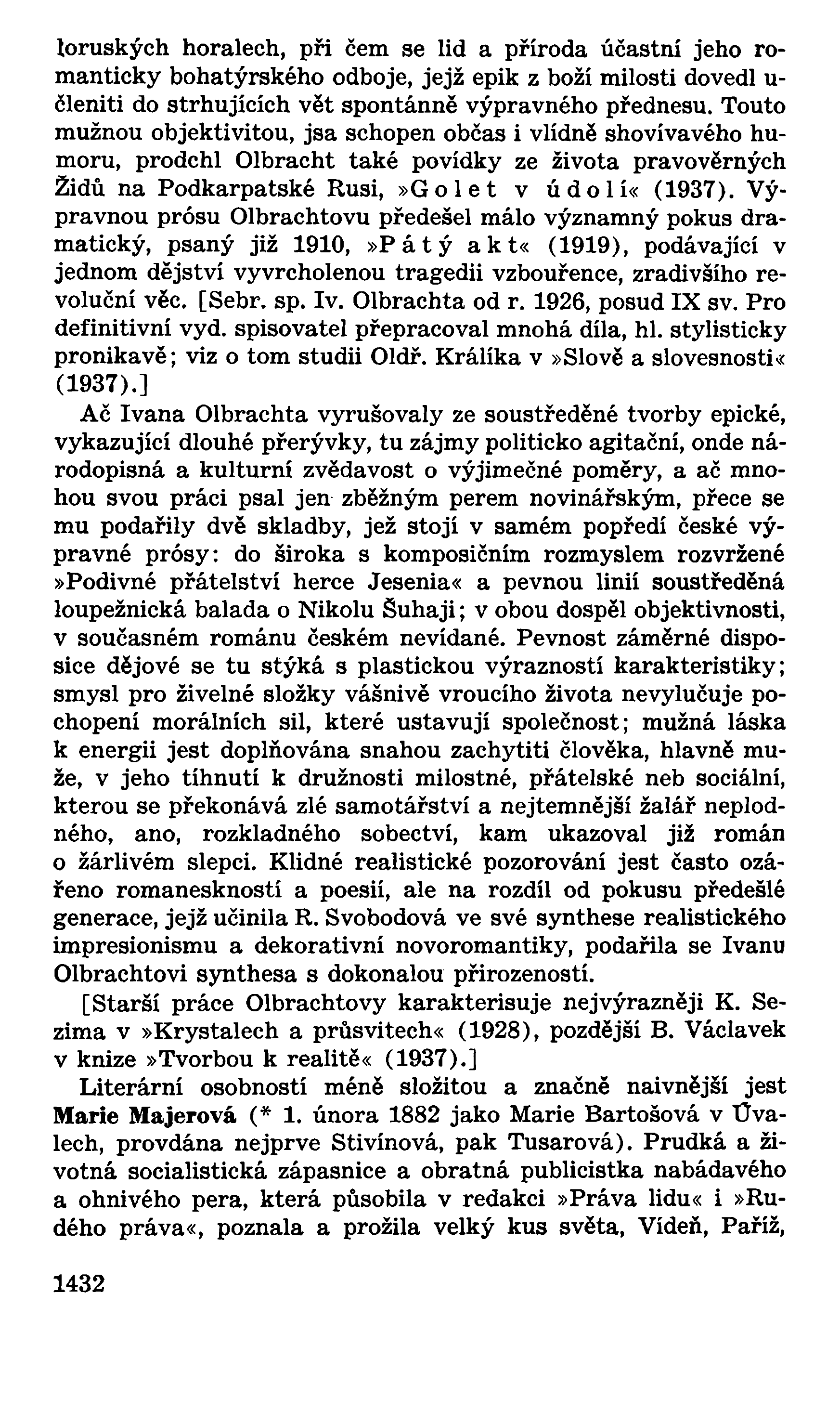 łoruských horalech, při čem se lid a příroda účastní jeho romanticky bohatýrského odboje, jejž epik z boží milosti dovedl učleniti do strhujících vět spontánně výpravného přednesu. Touto mužnou objektivitou, jsa schopen občas i vlídně shovívavého humoru, prodchl Olbracht také povídky ze života pravověrných Židů na Podkarpatské Rusi, »Golet v údolí« (1937). Výpravnou prósu Olbrachtovu předešel málo významný pokus dramatický, psaný již 1910, »Pátý akt« (1919), podávající v jednom dějství vyvrcholenou tragedii vzbouřence, zradivšího revoluční věc. [Sebr. sp. Iv. Olbrachta od r. 1926, posud IX sv. Pro definitivní vyd. spisovatel přepracoval mnohá díla, hl. stylisticky pronikavě; viz o tom studii Oldř. Králíka v »Slově a slovesnosti« (1937).]

Ač Ivana Olbrachta vyrušovaly ze soustředěné tvorby epické, vykazující dlouhé přerývky, tu zájmy politicko agitační, onde národopisná a kulturní zvědavost o výjimečné poměry, a ač mnohou svou práci psal jen zběžným perem novinářským, přece se mu podařily dvě skladby, jež stojí v samém popředí české výpravné prósy: do široka s komposičním rozmyslem rozvržené »Podivné přátelství herce Jesenia« a pevnou linií soustředěná loupežnická balada o Nikolu Šuhaji; v obou dospěl objektivnosti, v současném románu českém nevídané. Pevnost záměrné disposice dějové se tu stýká s plastickou výrazností karakteristiky; smysl pro živelné složky vášnivě vroucího života nevylučuje pochopení morálních sil, které ustavují společnost; mužná láska k energii jest doplňována snahou zachytiti člověka, hlavně muže, v jeho tíhnutí k družnosti milostné, přátelské neb sociální, kterou se překonává zlé samotářství a nejtemnější žalář neplodného, ano, rozkladného sobectví, kam ukazoval již román o žárlivém slepci. Klidné realistické pozorování jest často ozářeno romanesknosti a poesií, ale na rozdíl od pokusu předešlé generace, jejž učinila R. Svobodová ve své synthese realistického impresionismu a dekorativní novoromantiky, podařila se Ivanu Olbrachtovi synthesa s dokonalou přirozeností.

[Starší práce Olbrachtovy karakterisuje nejvýrazněji K. Sezima v »Krystalech a průsvitech« (1928), pozdější B. Václavek v knize »Tvorbou k realitě« (1937).]

Literární osobností méně složitou a značně naivnější jest **Marie Majerová** (* 1. února 1882 jako Marie Bartošová v Úvalech, provdána nejprve Stivínová, pak Tusarová). Prudká a životná socialistická zápasnice a obratná publicistka nabádavého a ohnivého pera, která působila v redakci »Práva lidu« i »Rudého práva«, poznala a prožila velký kus světa, Vídeň, Paříž,

1432